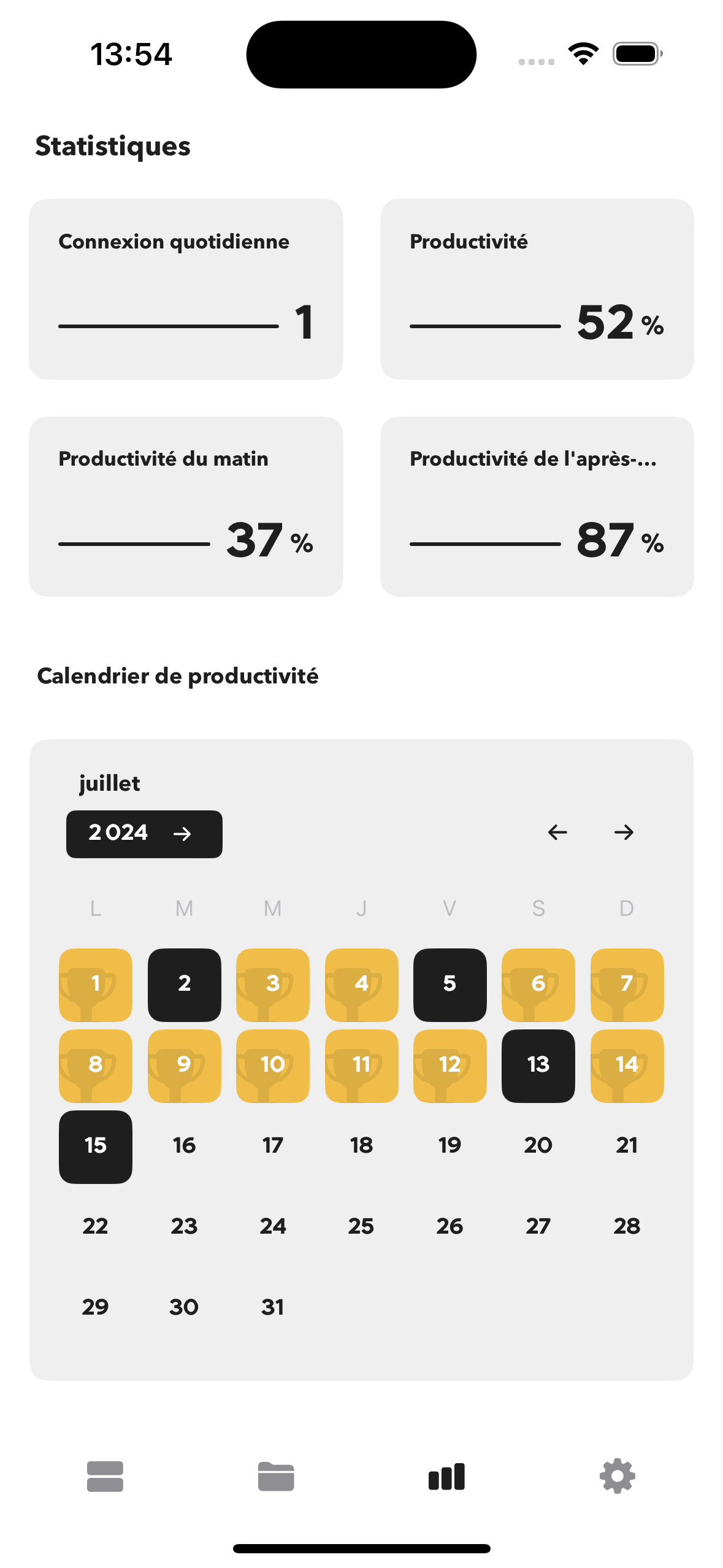 13:54

Statistiques

Connexion quotidienne
1

Productivité
52 %

Productivité du matin
37 %

Productivité de l'après-...
87 %

Calendrier de productivité

juillet
2024 →
← →

| L | M | M | J | V | S | D |
|---|---|---|---|---|---|---|
| 1 | 2 | 3 | 4 | 5 | 6 | 7 |
| 8 | 9 | 10 | 11 | 12 | 13 | 14 |
| 15 | 16 | 17 | 18 | 19 | 20 | 21 |
| 22 | 23 | 24 | 25 | 26 | 27 | 28 |
| 29 | 30 | 31 | | | | |